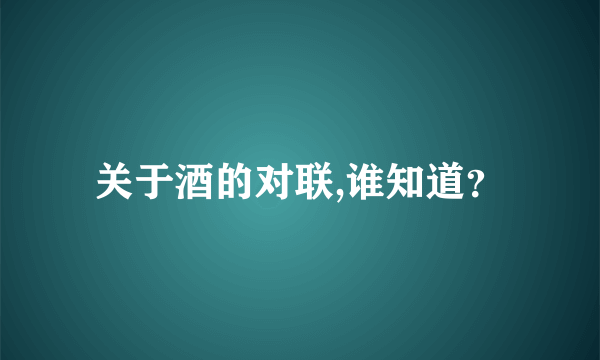 关于酒的对联,谁知道?